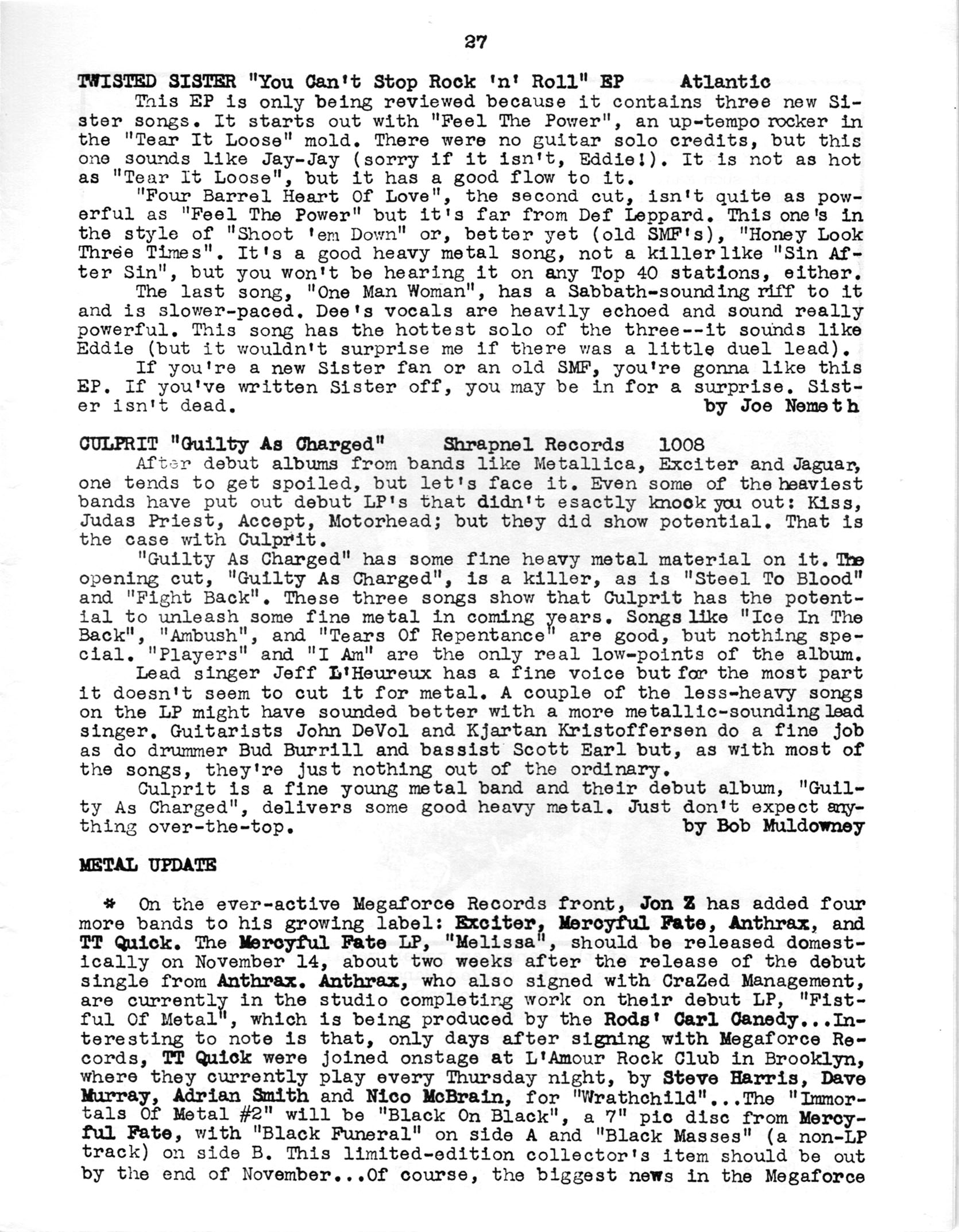 27

TWISTED SISTER "You Can't Stop Rock 'n' Roll" EP Atlantic

This EP is only being reviewed because it contains three new Sister songs. It starts out with "Feel The Power", an up-tempo rocker in the "Tear It Loose" mold. There were no guitar solo credits, but this one sounds like Jay-Jay (sorry if it isn't, Eddie!). It is not as hot as "Tear It Loose", but it has a good flow to it.

"Four Barrel Heart Of Love", the second cut, isn't quite as powerful as "Feel The Power" but it's far from Def Leppard. This one's in the style of "Shoot 'em Down" or, better yet (old SMF's), "Honey Look Three Times". It's a good heavy metal song, not a killer like "Sin After Sin", but you won't be hearing it on any Top 40 stations, either.

The last song, "One Man Woman", has a Sabbath-sounding riff to it and is slower-paced. Dee's vocals are heavily echoed and sound really powerful. This song has the hottest solo of the three--it sounds like Eddie (but it wouldn't surprise me if there was a little duel lead).

If you're a new Sister fan or an old SMF, you're gonna like this EP. If you've written Sister off, you may be in for a surprise. Sister isn't dead. by Joe Nemeth

CULPRIT "Guilty As Charged" Shrapnel Records 1008

After debut albums from bands like Metallica, Exciter and Jaguar, one tends to get spoiled, but let's face it. Even some of the heaviest bands have put out debut LP's that didn't esactly knock you out: Kiss, Judas Priest, Accept, Motorhead; but they did show potential. That is the case with Culprit.

"Guilty As Charged" has some fine heavy metal material on it. The opening cut, "Guilty As Charged", is a killer, as is "Steel To Blood" and "Fight Back". These three songs show that Culprit has the potential to unleash some fine metal in coming years. Songs like "Ice In The Back", "Ambush", and "Tears Of Repentance" are good, but nothing special. "Players" and "I Am" are the only real low-points of the album.

Lead singer Jeff L'Heureux has a fine voice but for the most part it doesn't seem to cut it for metal. A couple of the less-heavy songs on the LP might have sounded better with a more metallic-sounding lead singer. Guitarists John DeVol and Kjartan Kristoffersen do a fine job as do drummer Bud Burrill and bassist Scott Earl but, as with most of the songs, they're just nothing out of the ordinary.

Culprit is a fine young metal band and their debut album, "Guilty As Charged", delivers some good heavy metal. Just don't expect anything over-the-top. by Bob Muldowney

METAL UPDATE

* On the ever-active Megaforce Records front, Jon Z has added four more bands to his growing label: Exciter, Mercyful Fate, Anthrax, and TT Quick. The Mercyful Fate LP, "Melissa", should be released domestically on November 14, about two weeks after the release of the debut single from Anthrax. Anthrax, who also signed with CraZed Management, are currently in the studio completing work on their debut LP, "Fistful Of Metal", which is being produced by the Rods' Carl Canedy...Interesting to note is that, only days after signing with Megaforce Records, TT Quick were joined onstage at L'Amour Rock Club in Brooklyn, where they currently play every Thursday night, by Steve Harris, Dave Murray, Adrian Smith and Nico McBrain, for "Wrathchild"...The "Immortals Of Metal #2" will be "Black On Black", a 7" pic disc from Mercyful Fate, with "Black Funeral" on side A and "Black Masses" (a non-LP track) on side B. This limited-edition collector's item should be out by the end of November...Of course, the biggest news in the Megaforce